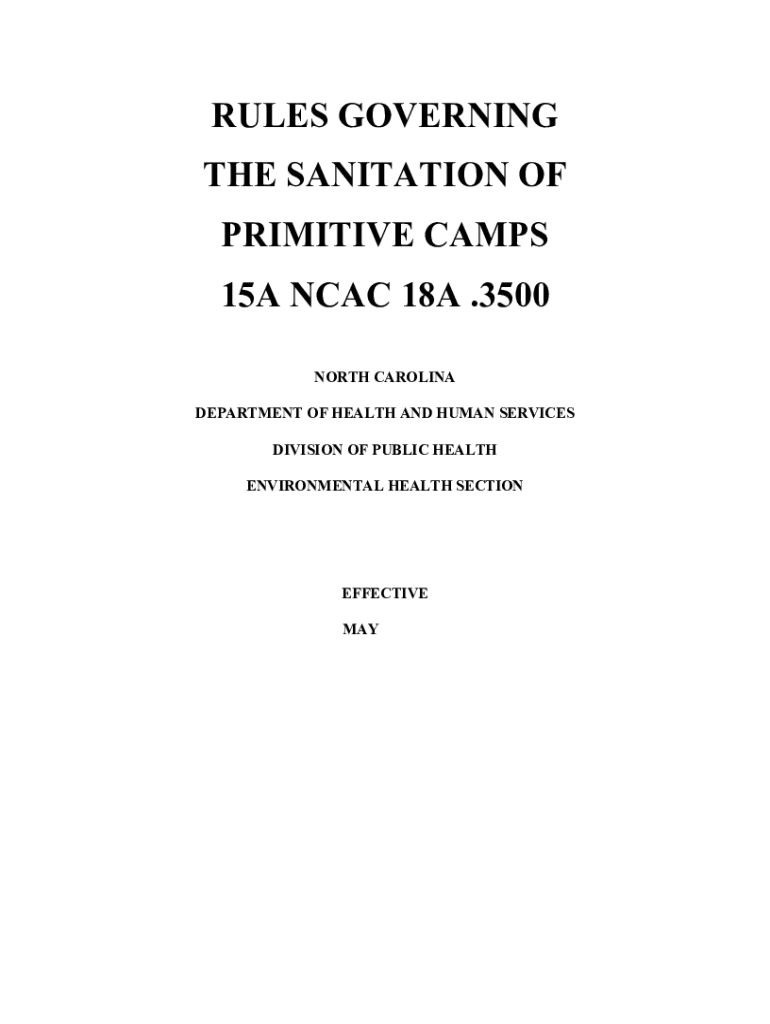 RULES GOVERNING

THE SANITATION OF

PRIMITIVE CAMPS

15A NCAC 18A .3500

NORTH CAROLINA

DEPARTMENT OF HEALTH AND HUMAN SERVICES

DIVISION OF PUBLIC HEALTH

ENVIRONMENTAL HEALTH SECTION

EFFECTIVE

MAY